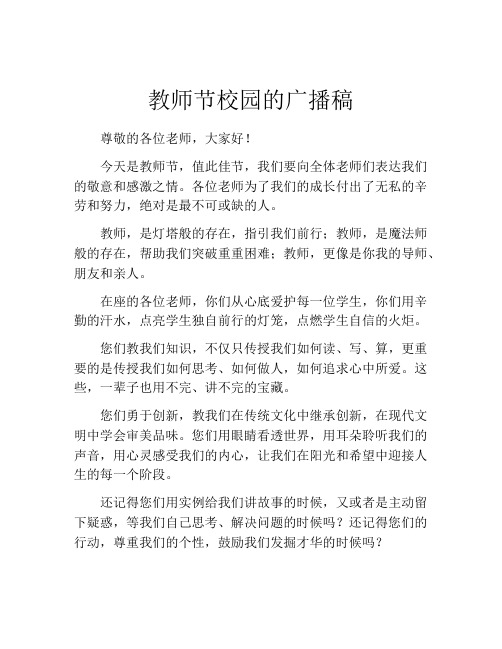 教师节校园的广播稿

尊敬的各位老师，大家好！

今天是教师节，值此佳节，我们要向全体老师们表达我们的敬意和感激之情。各位老师为了我们的成长付出了无私的辛劳和努力，绝对是最不可或缺的人。

教师，是灯塔般的存在，指引我们前行；教师，是魔法师般的存在，帮助我们突破重重困难；教师，更像是你我的导师、朋友和亲人。

在座的各位老师，你们从心底爱护每一位学生，你们用辛勤的汗水，点亮学生独自前行的灯笼，点燃学生自信的火炬。

您们教我们知识，不仅只传授我们如何读、写、算，更重要的是传授我们如何思考、如何做人，如何追求心中所爱。这些，一辈子也用不完、讲不完的宝藏。

您们勇于创新，教我们在传统文化中继承创新，在现代文明中学会审美品味。您们用眼睛看透世界，用耳朵聆听我们的声音，用心灵感受我们的内心，让我们在阳光和希望中迎接人生的每一个阶段。

还记得您们用实例给我们讲故事的时候，又或者是主动留下疑惑，等我们自己思考、解决问题的时候吗？还记得您们的行动，尊重我们的个性，鼓励我们发掘才华的时候吗？